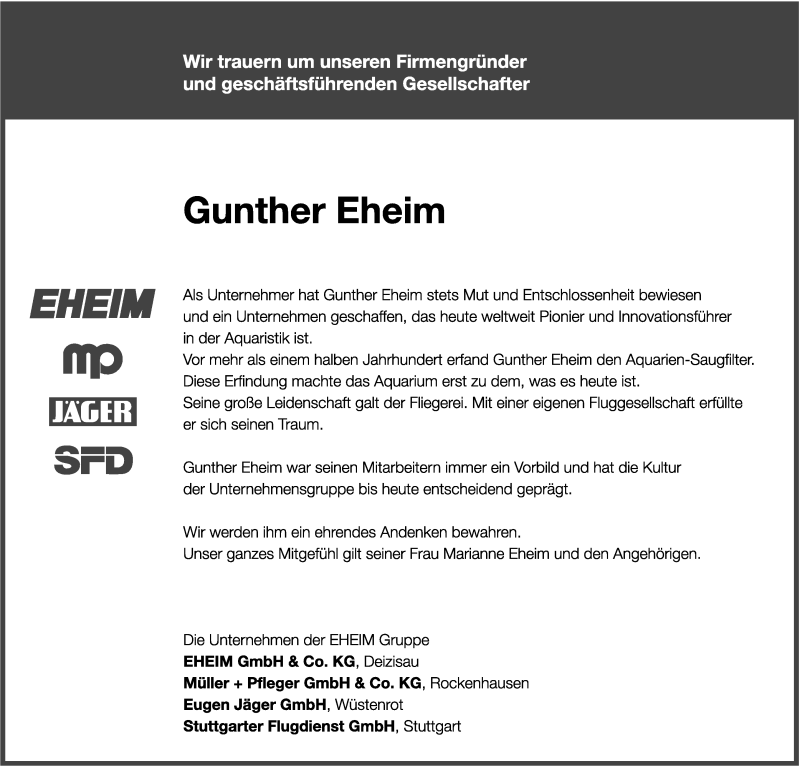 Wir trauern um unseren Firmengründer
und geschäftsführenden Gesellschafter

Gunther Eheim

EHEIM
mp
JÄGER
SFD

Als Unternehmer hat Gunther Eheim stets Mut und Entschlossenheit bewiesen und ein Unternehmen geschaffen, das heute weltweit Pionier und Innovationsführer in der Aquaristik ist.
Vor mehr als einem halben Jahrhundert erfand Gunther Eheim den Aquarien-Saugfilter. Diese Erfindung machte das Aquarium erst zu dem, was es heute ist.
Seine große Leidenschaft galt der Fliegerei. Mit einer eigenen Fluggesellschaft erfüllte er sich seinen Traum.

Gunther Eheim war seinen Mitarbeitern immer ein Vorbild und hat die Kultur der Unternehmensgruppe bis heute entscheidend geprägt.

Wir werden ihm ein ehrendes Andenken bewahren.
Unser ganzes Mitgefühl gilt seiner Frau Marianne Eheim und den Angehörigen.

Die Unternehmen der EHEIM Gruppe
EHEIM GmbH & Co. KG, Deizisau
Müller + Pfleger GmbH & Co. KG, Rockenhausen
Eugen Jäger GmbH, Wüstenrot
Stuttgarter Flugdienst GmbH, Stuttgart